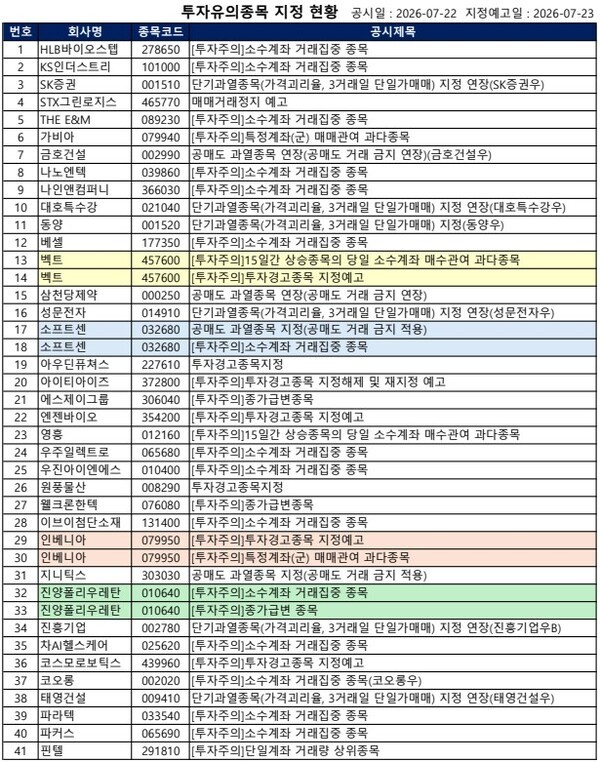 투자유의종목 지정 현황 공시일 : 2026-07-22 지정예고일 : 2026-07-23

| 번호 | 회사명 | 종목코드 | 공시제목 |
|---|---|---|---|
| 1 | HLB바이오스텝 | 278650 | [투자주의]소수계좌 거래집중 종목 |
| 2 | KS인더스트리 | 101000 | [투자주의]소수계좌 거래집중 종목 |
| 3 | SK증권 | 001510 | 단기과열종목(가격괴리율, 3거래일 단일가매매) 지정 연장(SK증권우) |
| 4 | STX그린로지스 | 465770 | 매매거래정지 예고 |
| 5 | THE E&M | 089230 | [투자주의]소수계좌 거래집중 종목 |
| 6 | 가비아 | 079940 | [투자주의]특정계좌(군) 매매관여 과다종목 |
| 7 | 금호건설 | 002990 | 공매도 과열종목 연장(공매도 거래 금지 연장)(금호건설우) |
| 8 | 나노엔텍 | 039860 | [투자주의]소수계좌 거래집중 종목 |
| 9 | 나인앤컴퍼니 | 366030 | [투자주의]소수계좌 거래집중 종목 |
| 10 | 대호특수강 | 021040 | 단기과열종목(가격괴리율, 3거래일 단일가매매) 지정 연장(대호특수강우) |
| 11 | 동양 | 001520 | 단기과열종목(가격괴리율, 3거래일 단일가매매) 지정(동양우) |
| 12 | 베셀 | 177350 | [투자주의]소수계좌 거래집중 종목 |
| 13 | 벡트 | 457600 | [투자주의]15일간 상승종목의 당일 소수계좌 매수관여 과다종목 |
| 14 | 벡트 | 457600 | [투자주의]투자경고종목 지정예고 |
| 15 | 삼천당제약 | 000250 | 공매도 과열종목 연장(공매도 거래 금지 연장) |
| 16 | 성문전자 | 014910 | 단기과열종목(가격괴리율, 3거래일 단일가매매) 지정 연장(성문전자우) |
| 17 | 소프트센 | 032680 | 공매도 과열종목 지정(공매도 거래 금지 적용) |
| 18 | 소프트센 | 032680 | [투자주의]소수계좌 거래집중 종목 |
| 19 | 아우딘퓨쳐스 | 227610 | 투자경고종목지정 |
| 20 | 아이티아이즈 | 372800 | [투자주의]투자경고종목 지정해제 및 재지정 예고 |
| 21 | 에스제이그룹 | 306040 | [투자주의]종가급변종목 |
| 22 | 엔젠바이오 | 354200 | [투자주의]투자경고종목 지정예고 |
| 23 | 영흥 | 012160 | [투자주의]15일간 상승종목의 당일 소수계좌 매수관여 과다종목 |
| 24 | 우주일렉트로 | 065680 | [투자주의]소수계좌 거래집중 종목 |
| 25 | 우진아이엔에스 | 010400 | [투자주의]소수계좌 거래집중 종목 |
| 26 | 원풍물산 | 008290 | 투자경고종목지정 |
| 27 | 웰크론한텍 | 076080 | [투자주의]종가급변종목 |
| 28 | 이브이첨단소재 | 131400 | [투자주의]소수계좌 거래집중 종목 |
| 29 | 인베니아 | 079950 | [투자주의]투자경고종목 지정예고 |
| 30 | 인베니아 | 079950 | [투자주의]특정계좌(군) 매매관여 과다종목 |
| 31 | 지니틱스 | 303030 | 공매도 과열종목 지정(공매도 거래 금지 적용) |
| 32 | 진양폴리우레탄 | 010640 | [투자주의]소수계좌 거래집중 종목 |
| 33 | 진양폴리우레탄 | 010640 | [투자주의]종가급변 종목 |
| 34 | 진흥기업 | 002780 | 단기과열종목(가격괴리율, 3거래일 단일가매매) 지정 연장(진흥기업우B) |
| 35 | 차AI헬스케어 | 025620 | [투자주의]소수계좌 거래집중 종목 |
| 36 | 코스모로보틱스 | 439960 | [투자주의]투자경고종목 지정예고 |
| 37 | 코오롱 | 002020 | [투자주의]소수계좌 거래집중 종목(코오롱우) |
| 38 | 태영건설 | 009410 | 단기과열종목(가격괴리율, 3거래일 단일가매매) 지정 연장(태영건설우) |
| 39 | 파라텍 | 033540 | [투자주의]소수계좌 거래집중 종목 |
| 40 | 파커스 | 065690 | [투자주의]소수계좌 거래집중 종목 |
| 41 | 핀텔 | 291810 | [투자주의]단일계좌 거래량 상위종목 |